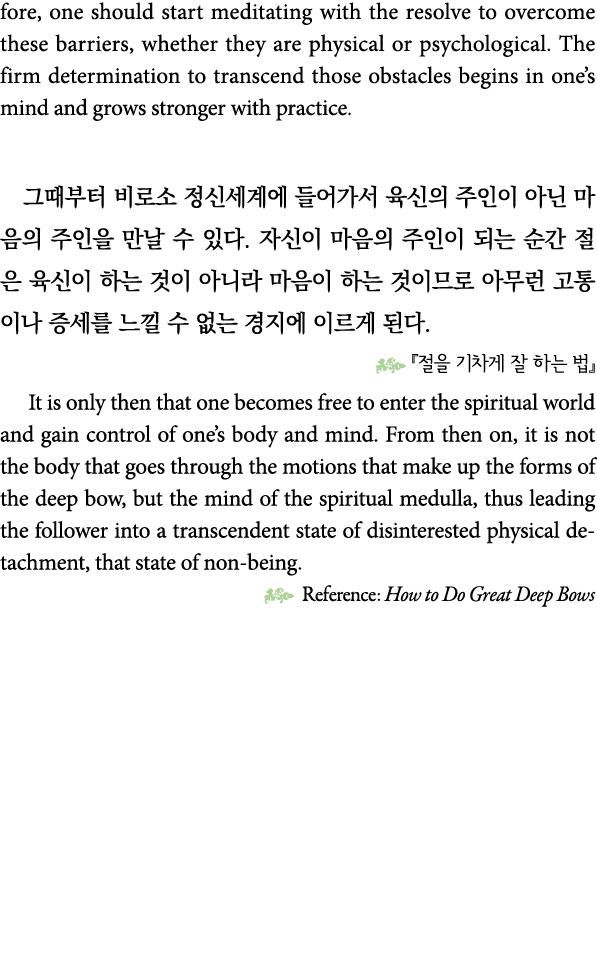 fore, one should start meditating with the resolve to overcome these barriers, whether they are physical or psychological. The firm determination to transcend those obstacles begins in one's mind and grows stronger with practice.

그때부터 비로소 정신세계에 들어가서 육신의 주인이 아닌 마음의 주인을 만날 수 있다. 자신이 마음의 주인이 되는 순간 절은 육신이 하는 것이 아니라 마음이 하는 것이므로 아무런 고통이나 증세를 느낄 수 없는 경지에 이르게 된다.

『절을 기차게 잘 하는 법』

It is only then that one becomes free to enter the spiritual world and gain control of one's body and mind. From then on, it is not the body that goes through the motions that make up the forms of the deep bow, but the mind of the spiritual medulla, thus leading the follower into a transcendent state of disinterested physical detachment, that state of non-being.

Reference: How to Do Great Deep Bows